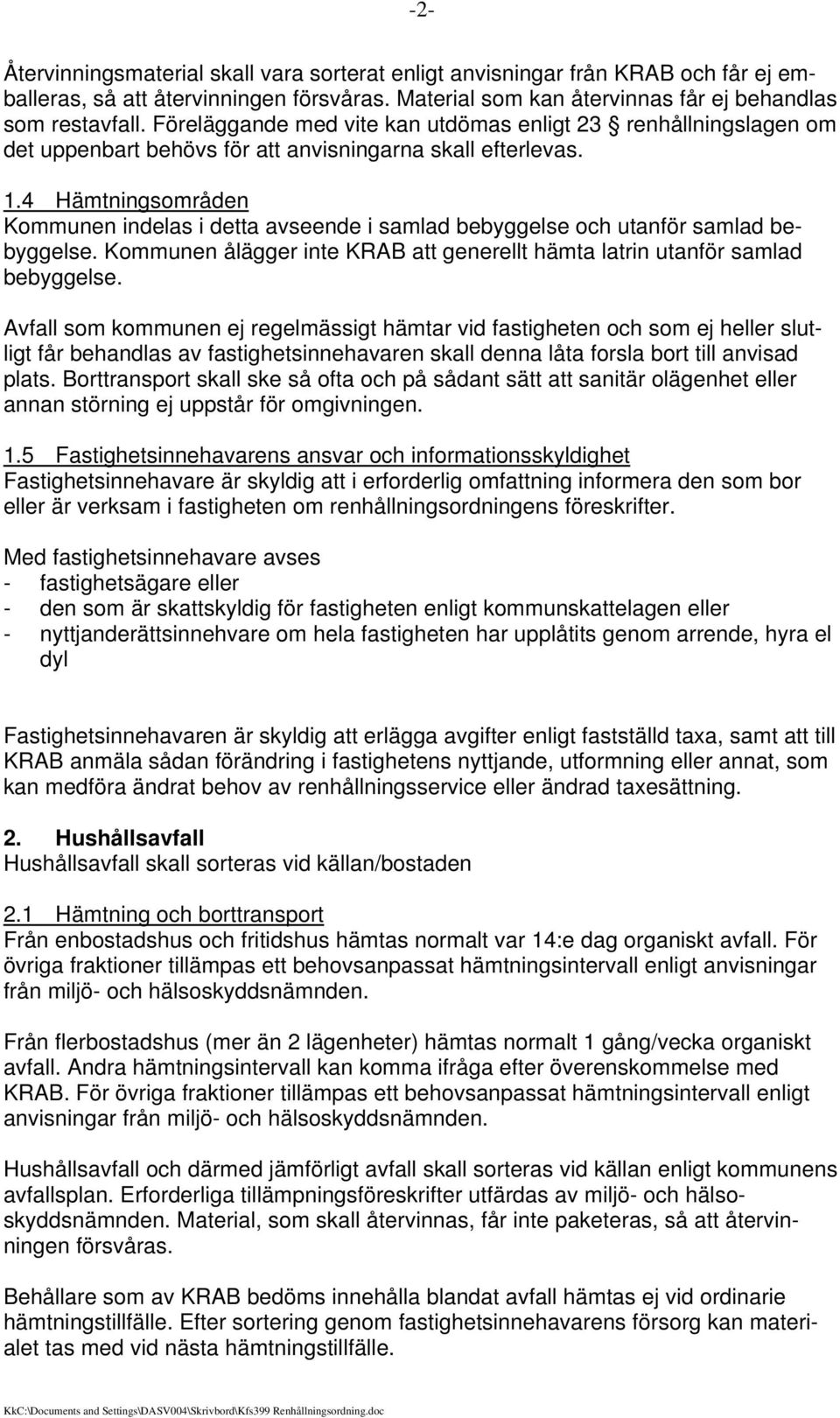 -2-

Återvinningsmaterial skall vara sorterat enligt anvisningar från KRAB och får ej emballeras, så att återvinningen försvåras. Material som kan återvinnas får ej behandlas som restavfall. Föreläggande med vite kan utdömas enligt 23 § renhållningslagen om det uppenbart behövs för att anvisningarna skall efterlevas.

1.4 Hämtningsområden
Kommunen indelas i detta avseende i samlad bebyggelse och utanför samlad bebyggelse. Kommunen ålägger inte KRAB att generellt hämta latrin utanför samlad bebyggelse.

Avfall som kommunen ej regelmässigt hämtar vid fastigheten och som ej heller slutligt får behandlas av fastighetsinnehavaren skall denna låta forsla bort till anvisad plats. Borttransport skall ske så ofta och på sådant sätt att sanitär olägenhet eller annan störning ej uppstår för omgivningen.

1.5 Fastighetsinnehavarens ansvar och informationsskyldighet
Fastighetsinnehavare är skyldig att i erforderlig omfattning informera den som bor eller är verksam i fastigheten om renhållningsordningens föreskrifter.

Med fastighetsinnehavare avses
- fastighetsägare eller
- den som är skattskyldig för fastigheten enligt kommunskattelagen eller
- nyttjanderättsinnehvare om hela fastigheten har upplåtits genom arrende, hyra el dyl

Fastighetsinnehavaren är skyldig att erlägga avgifter enligt fastställd taxa, samt att till KRAB anmäla sådan förändring i fastighetens nyttjande, utformning eller annat, som kan medföra ändrat behov av renhållningsservice eller ändrad taxesättning.

2. Hushållsavfall
Hushållsavfall skall sorteras vid källan/bostaden

2.1 Hämtning och borttransport
Från enbostadshus och fritidshus hämtas normalt var 14:e dag organiskt avfall. För övriga fraktioner tillämpas ett behovsanpassat hämtningsintervall enligt anvisningar från miljö- och hälsoskyddsnämnden.

Från flerbostadshus (mer än 2 lägenheter) hämtas normalt 1 gång/vecka organiskt avfall. Andra hämtningsintervall kan komma ifråga efter överenskommelse med KRAB. För övriga fraktioner tillämpas ett behovsanpassat hämtningsintervall enligt anvisningar från miljö- och hälsoskyddsnämnden.

Hushållsavfall och därmed jämförligt avfall skall sorteras vid källan enligt kommunens avfallsplan. Erforderliga tillämpningsföreskrifter utfärdas av miljö- och hälsoskyddsnämnden. Material, som skall återvinnas, får inte paketeras, så att återvinningen försvåras.

Behållare som av KRAB bedöms innehålla blandat avfall hämtas ej vid ordinarie hämtningstillfälle. Efter sortering genom fastighetsinnehavarens försorg kan materialet tas med vid nästa hämtningstillfälle.

KkC:\Documents and Settings\DASV004\Skrivbord\Kfs399 Renhållningsordning.doc